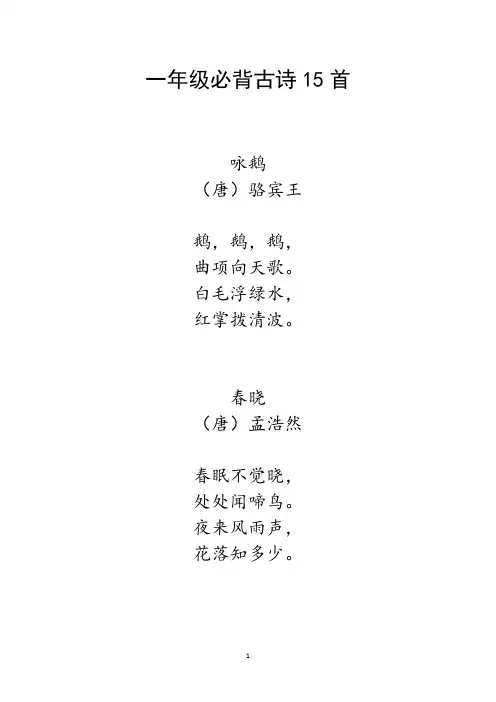 一年级必背古诗15首

咏鹅
（唐）骆宾王

鹅，鹅，鹅，
曲项向天歌。
白毛浮绿水，
红掌拨清波。

春晓
（唐）孟浩然

春眠不觉晓，
处处闻啼鸟。
夜来风雨声，
花落知多少。

1